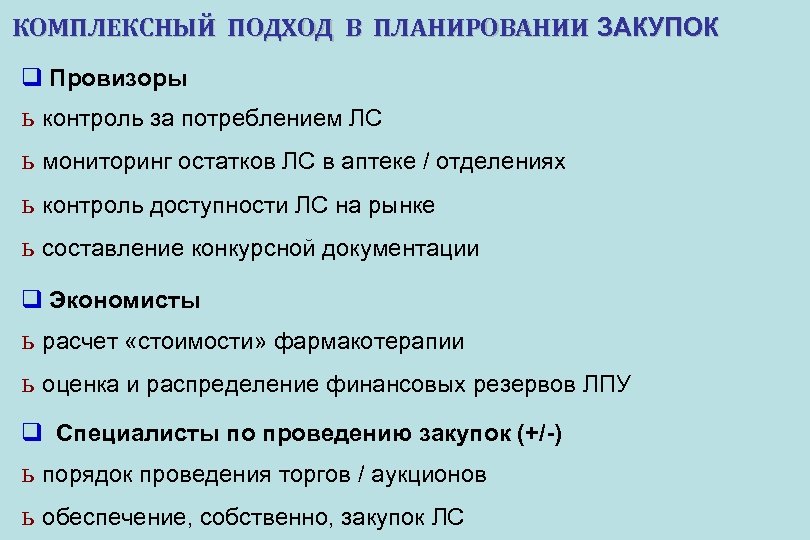 КОМПЛЕКСНЫЙ ПОДХОД В ПЛАНИРОВАНИИ ЗАКУПОК

❑ Провизоры

ь контроль за потреблением ЛС

ь мониторинг остатков ЛС в аптеке / отделениях

ь контроль доступности ЛС на рынке

ь составление конкурсной документации

❑ Экономисты

ь расчет «стоимости» фармакотерапии

ь оценка и распределение финансовых резервов ЛПУ

❑ Специалисты по проведению закупок (+/-)

ь порядок проведения торгов / аукционов

ь обеспечение, собственно, закупок ЛС